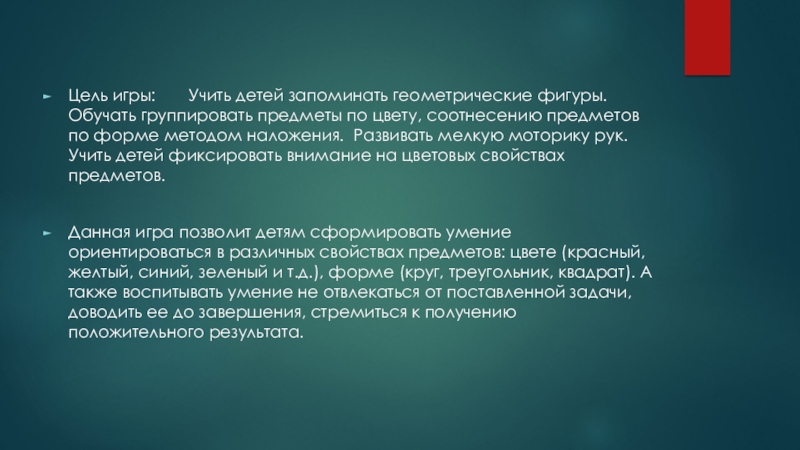 ► Цель игры: Учить детей запоминать геометрические фигуры. Обучать группировать предметы по цвету, соотнесению предметов по форме методом наложения. Развивать мелкую моторику рук. Учить детей фиксировать внимание на цветовых свойствах предметов.

► Данная игра позволит детям сформировать умение ориентироваться в различных свойствах предметов: цвете (красный, желтый, синий, зеленый и т.д.), форме (круг, треугольник, квадрат). А также воспитывать умение не отвлекаться от поставленной задачи, доводить ее до завершения, стремиться к получению положительного результата.